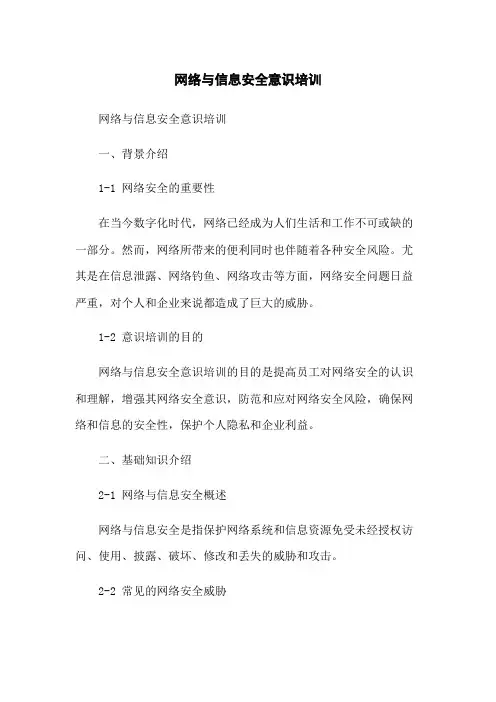 网络与信息安全意识培训

网络与信息安全意识培训

一、背景介绍

1-1 网络安全的重要性

在当今数字化时代，网络已经成为人们生活和工作不可或缺的一部分。然而，网络所带来的便利同时也伴随着各种安全风险。尤其是在信息泄露、网络钓鱼、网络攻击等方面，网络安全问题日益严重，对个人和企业来说都造成了巨大的威胁。

1-2 意识培训的目的

网络与信息安全意识培训的目的是提高员工对网络安全的认识和理解，增强其网络安全意识，防范和应对网络安全风险，确保网络和信息的安全性，保护个人隐私和企业利益。

二、基础知识介绍

2-1 网络与信息安全概述

网络与信息安全是指保护网络系统和信息资源免受未经授权访问、使用、披露、破坏、修改和丢失的威胁和攻击。

2-2 常见的网络安全威胁